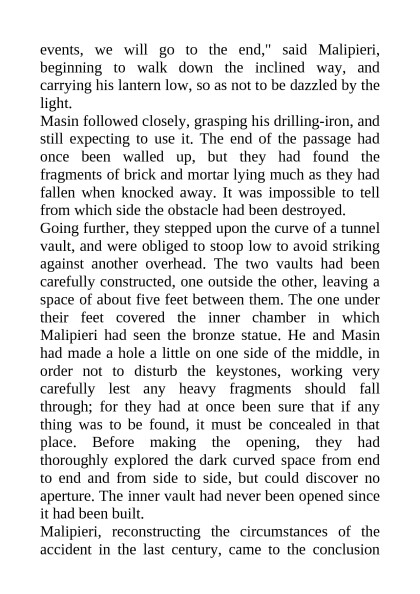 events, we will go to the end," said Malipieri, beginning to walk down the inclined way, and carrying his lantern low, so as not to be dazzled by the light.

Masin followed closely, grasping his drilling-iron, and still expecting to use it. The end of the passage had once been walled up, but they had found the fragments of brick and mortar lying much as they had fallen when knocked away. It was impossible to tell from which side the obstacle had been destroyed.

Going further, they stepped upon the curve of a tunnel vault, and were obliged to stoop low to avoid striking against another overhead. The two vaults had been carefully constructed, one outside the other, leaving a space of about five feet between them. The one under their feet covered the inner chamber in which Malipieri had seen the bronze statue. He and Masin had made a hole a little on one side of the middle, in order not to disturb the keystones, working very carefully lest any heavy fragments should fall through; for they had at once been sure that if any thing was to be found, it must be concealed in that place. Before making the opening, they had thoroughly explored the dark curved space from end to end and from side to side, but could discover no aperture. The inner vault had never been opened since it had been built.

Malipieri, reconstructing the circumstances of the accident in the last century, came to the conclusion